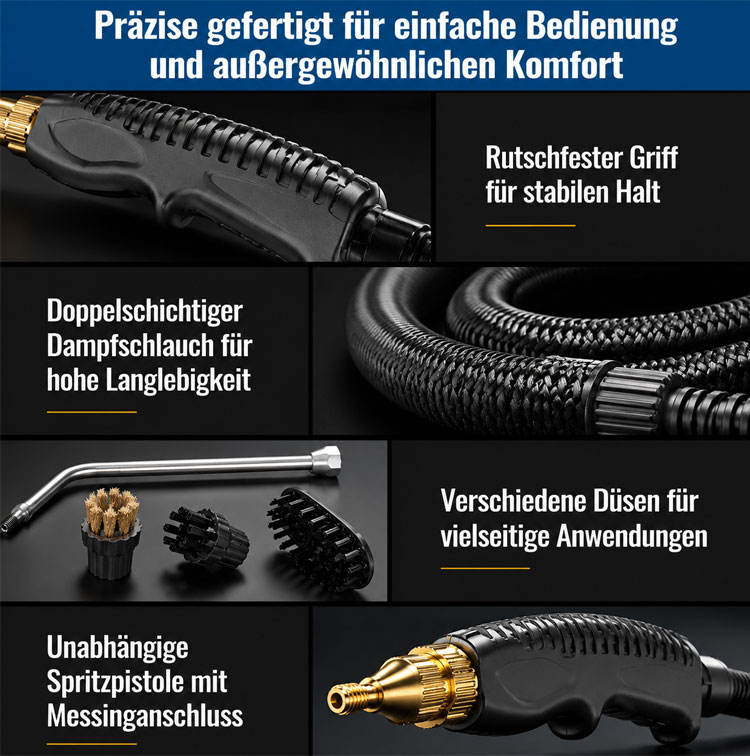 Präzise gefertigt für einfache Bedienung und außergewöhnlichen Komfort

Rutschfester Griff für stabilen Halt

Doppelschichtiger Dampfschlauch für hohe Langlebigkeit

Verschiedene Düsen für vielseitige Anwendungen

Unabhängige Spritzpistole mit Messinganschluss